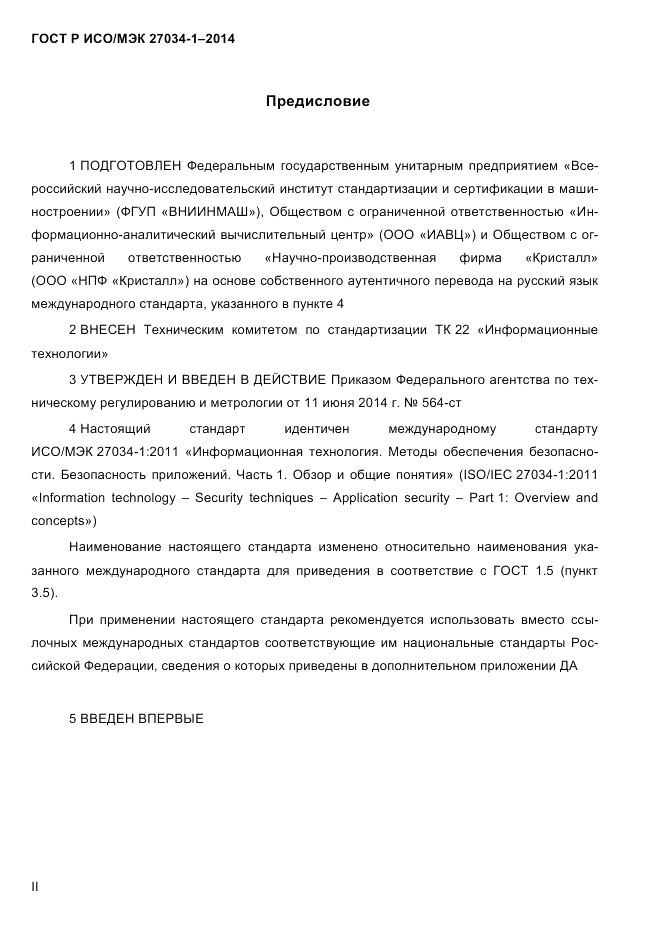 ГОСТ Р ИСО/МЭК 27034-1–2014

Предисловие

1 ПОДГОТОВЛЕН Федеральным государственным унитарным предприятием «Всероссийский научно-исследовательский институт стандартизации и сертификации в машиностроении» (ФГУП «ВНИИНМАШ»), Обществом с ограниченной ответственностью «Информационно-аналитический вычислительный центр» (ООО «ИАВЦ») и Обществом с ограниченной ответственностью «Научно-производственная фирма «Кристалл» (ООО «НПФ «Кристалл») на основе собственного аутентичного перевода на русский язык международного стандарта, указанного в пункте 4

2 ВНЕСЕН Техническим комитетом по стандартизации ТК 22 «Информационные технологии»

3 УТВЕРЖДЕН И ВВЕДЕН В ДЕЙСТВИЕ Приказом Федерального агентства по техническому регулированию и метрологии от 11 июня 2014 г. № 564-ст

4 Настоящий стандарт идентичен международному стандарту ИСО/МЭК 27034-1:2011 «Информационная технология. Методы обеспечения безопасности. Безопасность приложений. Часть 1. Обзор и общие понятия» (ISO/IEC 27034-1:2011 «Information technology – Security techniques – Application security – Part 1: Overview and concepts»)

Наименование настоящего стандарта изменено относительно наименования указанного международного стандарта для приведения в соответствие с ГОСТ 1.5 (пункт 3.5).

При применении настоящего стандарта рекомендуется использовать вместо ссылочных международных стандартов соответствующие им национальные стандарты Российской Федерации, сведения о которых приведены в дополнительном приложении ДА

5 ВВЕДЕН ВПЕРВЫЕ

II